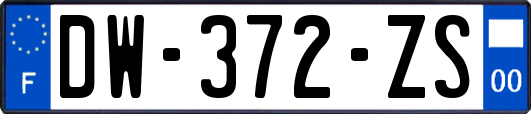 F
DW-372-ZS
00